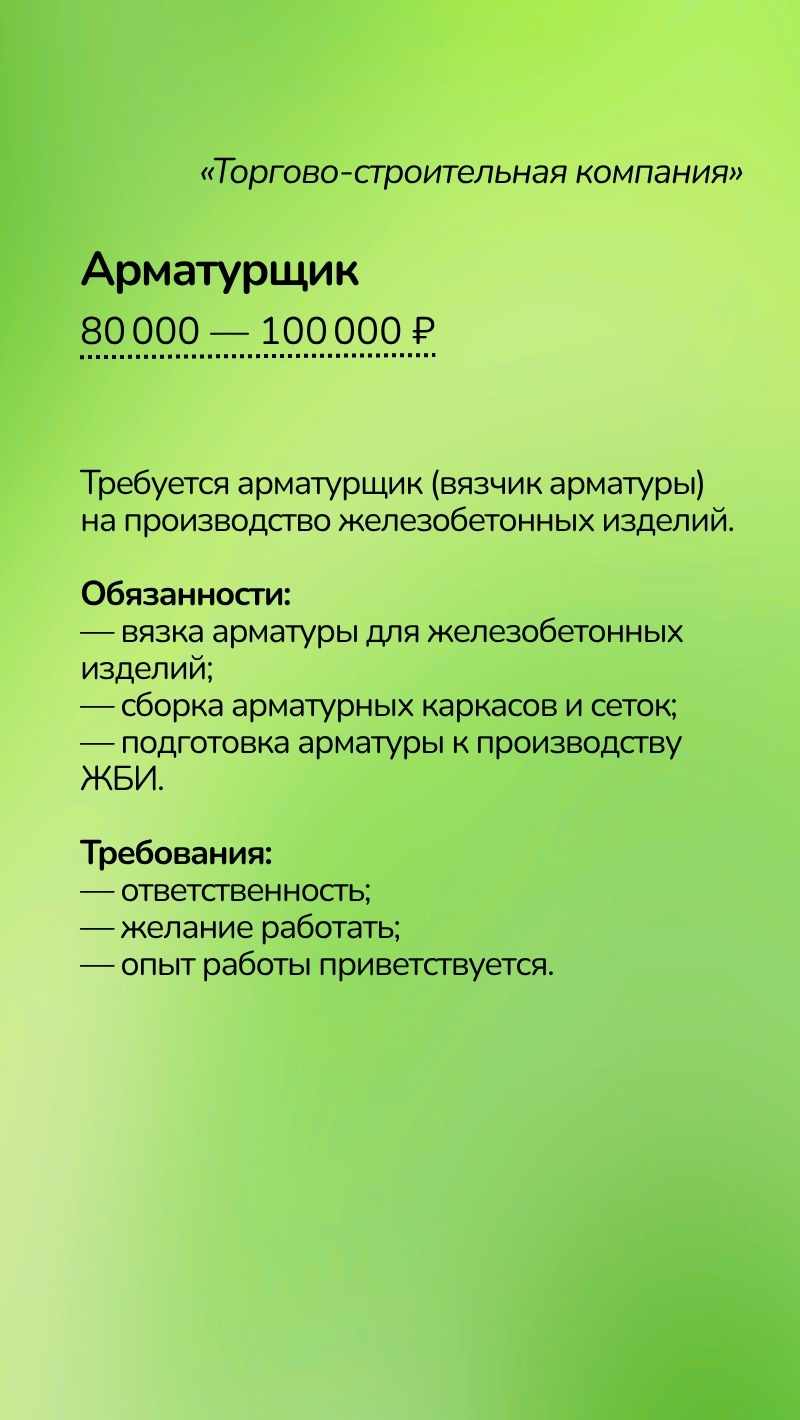 «Торгово-строительная компания»

Арматурщик

80 000 — 100 000 ₽

Требуется арматурщик (вязчик арматуры) на производство железобетонных изделий.

Обязанности:
— вязка арматуры для железобетонных изделий;
— сборка арматурных каркасов и сеток;
— подготовка арматуры к производству ЖБИ.

Требования:
— ответственность;
— желание работать;
— опыт работы приветствуется.